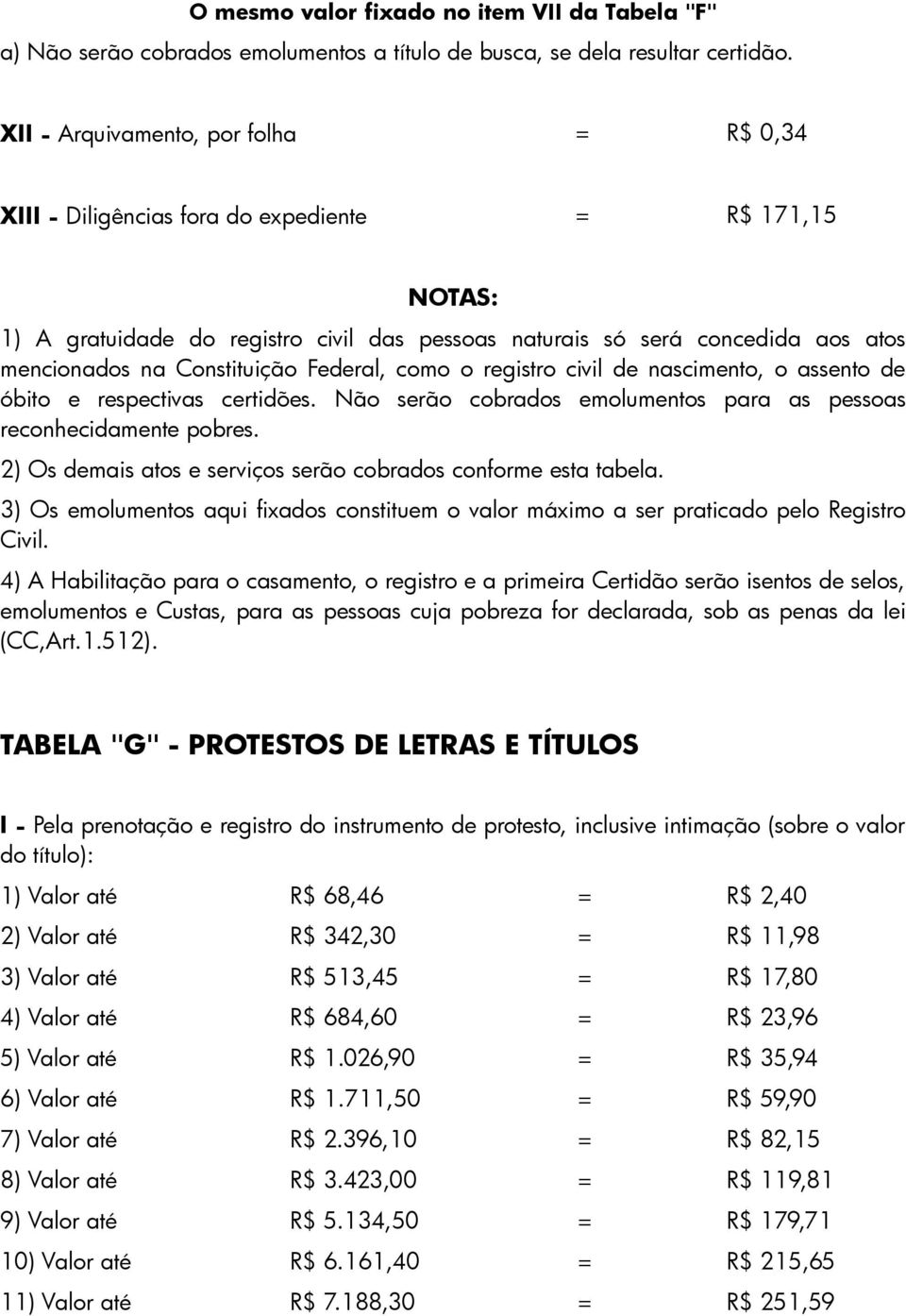 O mesmo valor fixado no item VII da Tabela "F"

a) Não serão cobrados emolumentos a título de busca, se dela resultar certidão.

XII - Arquivamento, por folha = R$ 0,34

XIII - Diligências fora do expediente = R$ 171,15

NOTAS:

1) A gratuidade do registro civil das pessoas naturais só será concedida aos atos mencionados na Constituição Federal, como o registro civil de nascimento, o assento de óbito e respectivas certidões. Não serão cobrados emolumentos para as pessoas reconhecidamente pobres.

2) Os demais atos e serviços serão cobrados conforme esta tabela.

3) Os emolumentos aqui fixados constituem o valor máximo a ser praticado pelo Registro Civil.

4) A Habilitação para o casamento, o registro e a primeira Certidão serão isentos de selos, emolumentos e Custas, para as pessoas cuja pobreza for declarada, sob as penas da lei (CC,Art.1.512).

TABELA "G" - PROTESTOS DE LETRAS E TÍTULOS

I - Pela prenotação e registro do instrumento de protesto, inclusive intimação (sobre o valor do título):

| | | | |
|---|---|---|---|
| 1) Valor até | R$ 68,46 | = | R$ 2,40 |
| 2) Valor até | R$ 342,30 | = | R$ 11,98 |
| 3) Valor até | R$ 513,45 | = | R$ 17,80 |
| 4) Valor até | R$ 684,60 | = | R$ 23,96 |
| 5) Valor até | R$ 1.026,90 | = | R$ 35,94 |
| 6) Valor até | R$ 1.711,50 | = | R$ 59,90 |
| 7) Valor até | R$ 2.396,10 | = | R$ 82,15 |
| 8) Valor até | R$ 3.423,00 | = | R$ 119,81 |
| 9) Valor até | R$ 5.134,50 | = | R$ 179,71 |
| 10) Valor até | R$ 6.161,40 | = | R$ 215,65 |
| 11) Valor até | R$ 7.188,30 | = | R$ 251,59 |